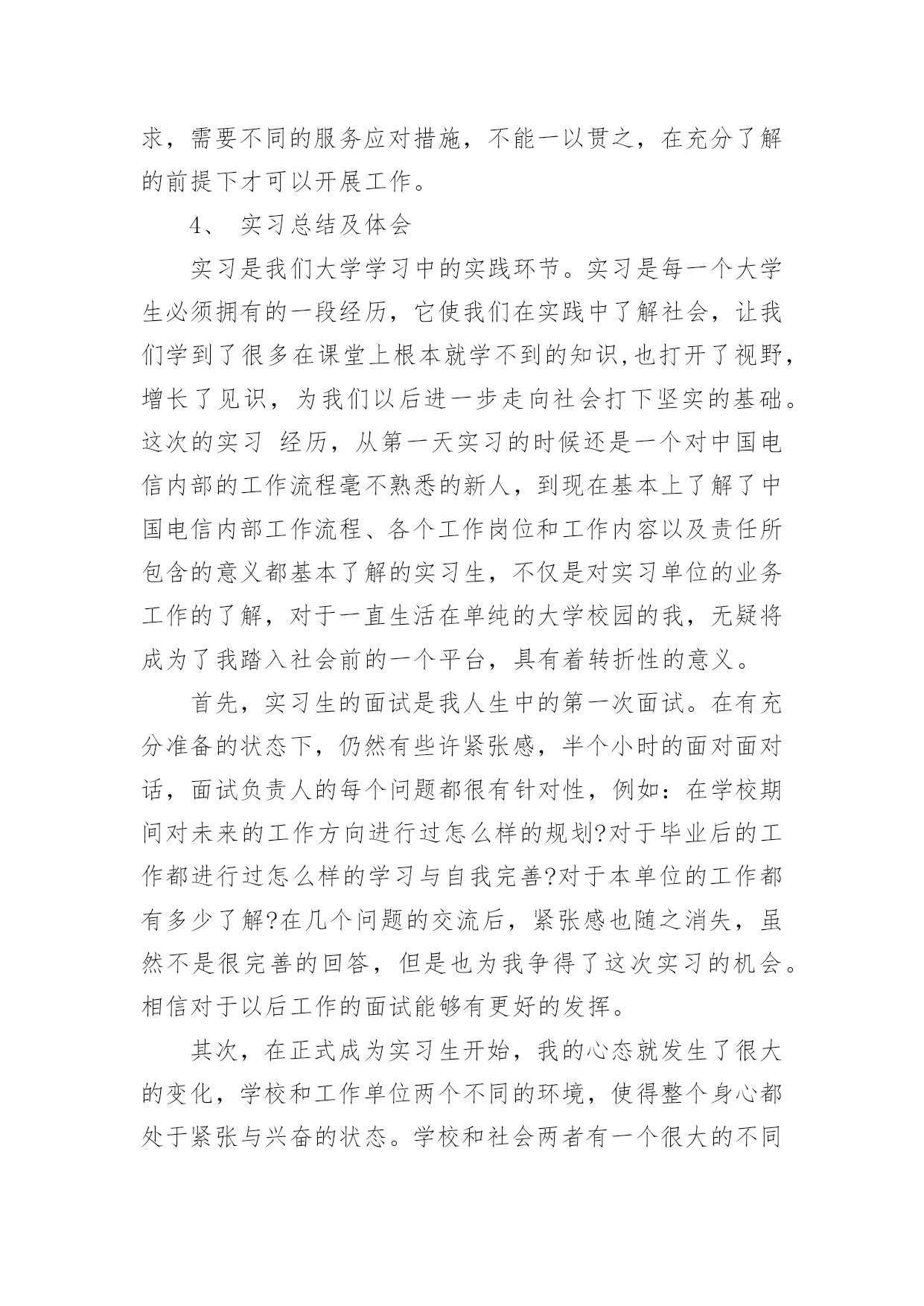 求，需要不同的服务应对措施，不能一以贯之，在充分了解的前提下才可以开展工作。

4、 实习总结及体会

实习是我们大学学习中的实践环节。实习是每一个大学生必须拥有的一段经历，它使我们在实践中了解社会，让我们学到了很多在课堂上根本就学不到的知识,也打开了视野，增长了见识，为我们以后进一步走向社会打下坚实的基础。这次的实习 经历，从第一天实习的时候还是一个对中国电信内部的工作流程毫不熟悉的新人，到现在基本上了解了中国电信内部工作流程、各个工作岗位和工作内容以及责任所包含的意义都基本了解的实习生，不仅是对实习单位的业务工作的了解，对于一直生活在单纯的大学校园的我，无疑将成为了我踏入社会前的一个平台，具有着转折性的意义。

首先，实习生的面试是我人生中的第一次面试。在有充分准备的状态下，仍然有些许紧张感，半个小时的面对面对话，面试负责人的每个问题都很有针对性，例如：在学校期间对未来的工作方向进行过怎么样的规划?对于毕业后的工作都进行过怎么样的学习与自我完善?对于本单位的工作都有多少了解?在几个问题的交流后，紧张感也随之消失，虽然不是很完善的回答，但是也为我争得了这次实习的机会。相信对于以后工作的面试能够有更好的发挥。

其次，在正式成为实习生开始，我的心态就发生了很大的变化，学校和工作单位两个不同的环境，使得整个身心都处于紧张与兴奋的状态。学校和社会两者有一个很大的不同